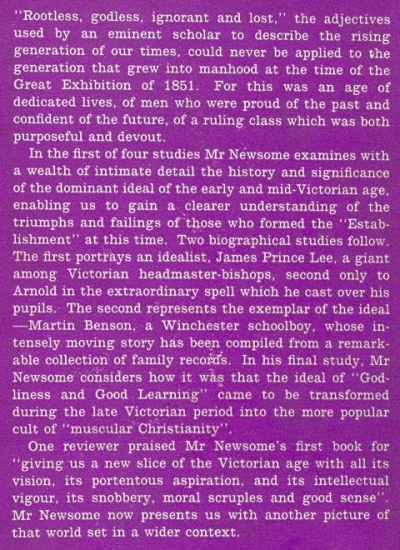 "Rootless, godless, ignorant and lost," the adjectives used by an eminent scholar to describe the rising generation of our times, could never be applied to the generation that grew into manhood at the time of the Great Exhibition of 1851. For this was an age of dedicated lives, of men who were proud of the past and confident of the future, of a ruling class which was both purposeful and devout.

In the first of four studies Mr Newsome examines with a wealth of intimate detail the history and significance of the dominant ideal of the early and mid-Victorian age, enabling us to gain a clearer understanding of the triumphs and failings of those who formed the "Establishment" at this time. Two biographical studies follow. The first portrays an idealist, James Prince Lee, a giant among Victorian headmaster-bishops, second only to Arnold in the extraordinary spell which he cast over his pupils. The second represents the exemplar of the ideal —Martin Benson, a Winchester schoolboy, whose intensely moving story has been compiled from a remarkable collection of family records. In his final study, Mr Newsome considers how it was that the ideal of "Godliness and Good Learning" came to be transformed during the late Victorian period into the more popular cult of "muscular Christianity".

One reviewer praised Mr Newsome's first book for "giving us a new slice of the Victorian age with all its vision, its portentous aspiration, and its intellectual vigour, its snobbery, moral scruples and good sense". Mr Newsome now presents us with another picture of that world set in a wider context.